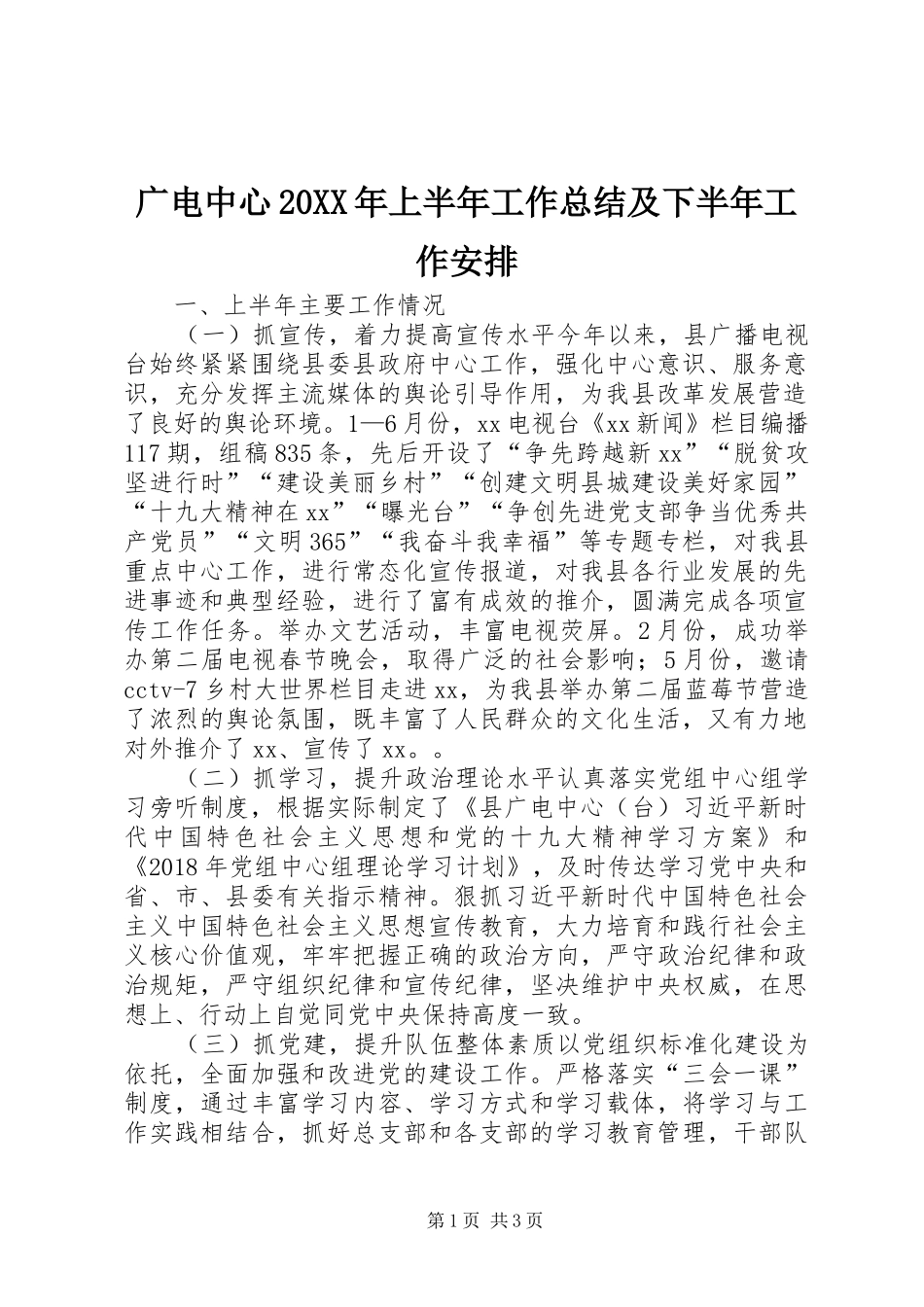 广电中心20XX年上半年工作总结及下半年工作安排

一、上半年主要工作情况

（一）抓宣传，着力提高宣传水平今年以来，县广播电视台始终紧紧围绕县委县政府中心工作，强化中心意识、服务意识，充分发挥主流媒体的舆论引导作用，为我县改革发展营造了良好的舆论环境。1—6月份，xx电视台《xx新闻》栏目编播117期，组稿835条，先后开设了“争先跨越新xx”“脱贫攻坚进行时”“建设美丽乡村”“创建文明县城建设美好家园”“十九大精神在xx”“曝光台”“争创先进党支部争当优秀共产党员”“文明365”“我奋斗我幸福”等专题专栏，对我县重点中心工作，进行常态化宣传报道，对我县各行业发展的先进事迹和典型经验，进行了富有成效的推介，圆满完成各项宣传工作任务。举办文艺活动，丰富电视荧屏。2月份，成功举办第二届电视春节晚会，取得广泛的社会影响；5月份，邀请cctv-7乡村大世界栏目走进xx，为我县举办第二届蓝莓节营造了浓烈的舆论氛围，既丰富了人民群众的文化生活，又有力地对外推介了xx、宣传了xx。。

（二）抓学习，提升政治理论水平认真落实党组中心组学习旁听制度，根据实际制定了《县广电中心（台）习近平新时代中国特色社会主义思想和党的十九大精神学习方案》和《2018年党组中心组理论学习计划》，及时传达学习党中央和省、市、县委有关指示精神。狠抓习近平新时代中国特色社会主义中国特色社会主义思想宣传教育，大力培育和践行社会主义核心价值观，牢牢把握正确的政治方向，严守政治纪律和政治规矩，严守组织纪律和宣传纪律，坚决维护中央权威，在思想上、行动上自觉同党中央保持高度一致。

（三）抓党建，提升队伍整体素质以党组织标准化建设为依托，全面加强和改进党的建设工作。严格落实“三会一课”制度，通过丰富学习内容、学习方式和学习载体，将学习与工作实践相结合，抓好总支部和各支部的学习教育管理，干部队

第1页 共3页